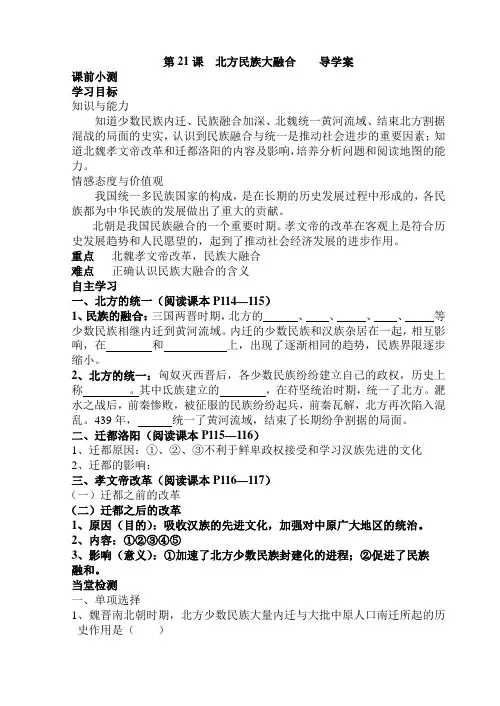 第 21 课　北方民族大融合　　导学案

课前小测

学习目标

知识与能力

知道少数民族内迁、民族融合加深、北魏统一黄河流域、结束北方割据混战的局面的史实，认识到民族融合与统一是推动社会进步的重要因素；知道北魏孝文帝改革和迁都洛阳的内容及影响，培养分析问题和阅读地图的能力。

情感态度与价值观

我国统一多民族国家的构成，是在长期的历史发展过程中形成的，各民族都为中华民族的发展做出了重大的贡献。

北朝是我国民族融合的一个重要时期。孝文帝的改革在客观上是符合历史发展趋势和人民愿望的，起到了推动社会经济发展的进步作用。

重点　北魏孝文帝改革，民族大融合

难点　正确认识民族大融合的含义

自主学习

一、北方的统一（阅读课本 P114—115）

1、民族的融合：三国两晋时期，北方的______、____、______、____、_____等少数民族相继内迁到黄河流域。内迁的少数民族和汉族杂居在一起，相互影响，在________和__________上，出现了逐渐相同的趋势，民族界限逐步缩小。

2、北方的统一：匈奴灭西晋后，各少数民族纷纷建立自己的政权，历史上称________。其中氐族建立的________，在苻坚统治时期，统一了北方。淝水之战后，前秦惨败，被征服的民族纷纷起兵，前秦瓦解，北方再次陷入混乱。439 年，______统一了黄河流域，结束了长期纷争割据的局面。

二、迁都洛阳（阅读课本 P115—116）

1、迁都原因：①、②、③不利于鲜卑政权接受和学习汉族先进的文化

2、迁都的影响：

三、孝文帝改革（阅读课本 P116—117）

（一）迁都之前的改革

（二）迁都之后的改革

1、原因（目的）：吸收汉族的先进文化，加强对中原广大地区的统治。

2、内容：①②③④⑤

3、影响（意义）：①加速了北方少数民族封建化的进程；②促进了民族融和。

当堂检测

一、单项选择

1、魏晋南北朝时期，北方少数民族大量内迁与大批中原人口南迁所起的历史作用是（　　）